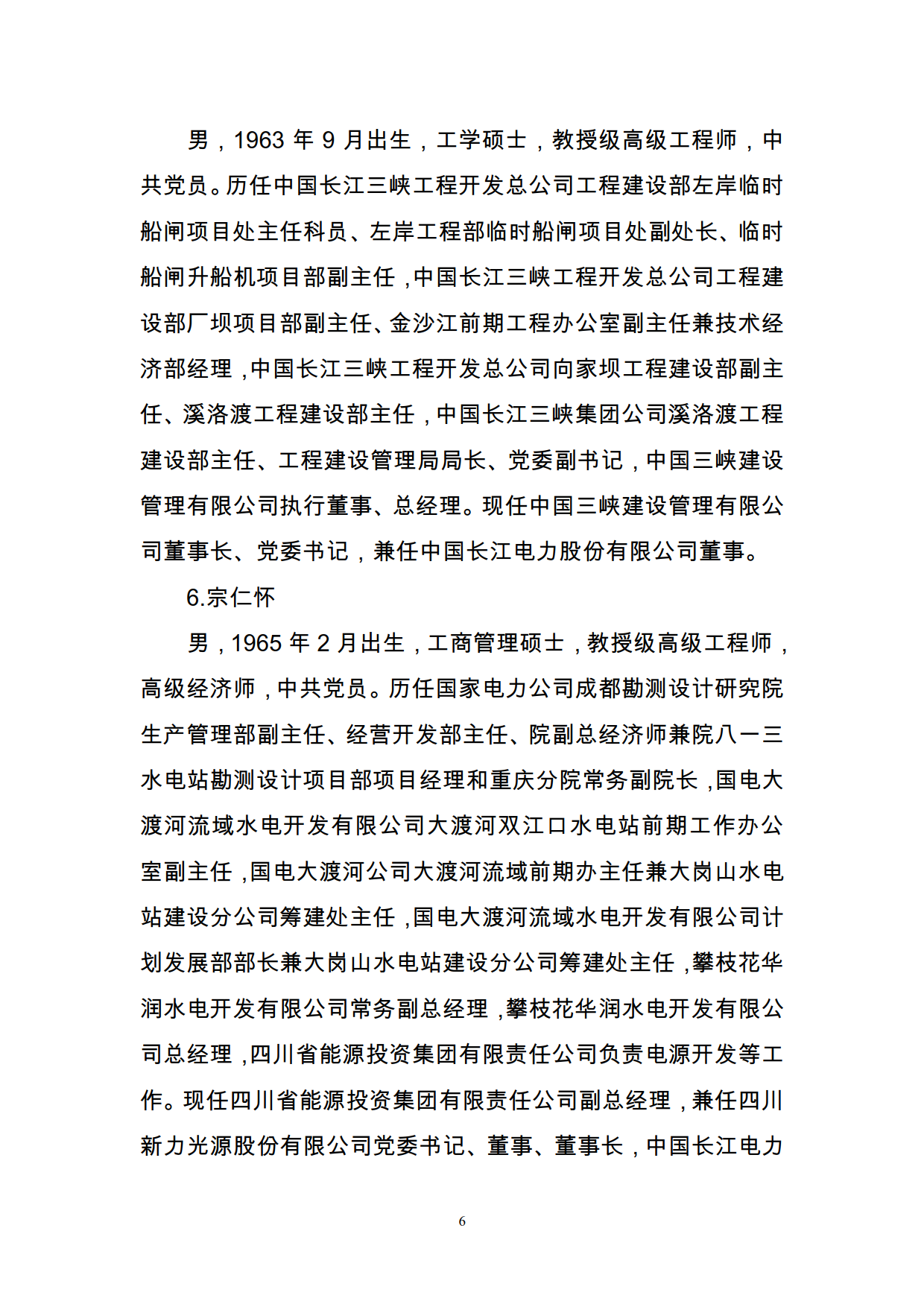 男，1963 年 9 月出生，工学硕士，教授级高级工程师，中共党员。历任中国长江三峡工程开发总公司工程建设部左岸临时船闸项目处主任科员、左岸工程部临时船闸项目处副处长、临时船闸升船机项目部副主任，中国长江三峡工程开发总公司工程建设部厂坝项目部副主任、金沙江前期工程办公室副主任兼技术经济部经理，中国长江三峡工程开发总公司向家坝工程建设部副主任、溪洛渡工程建设部主任，中国长江三峡集团公司溪洛渡工程建设部主任、工程建设管理局局长、党委副书记，中国三峡建设管理有限公司执行董事、总经理。现任中国三峡建设管理有限公司董事长、党委书记，兼任中国长江电力股份有限公司董事。

6.宗仁怀

男，1965 年 2 月出生，工商管理硕士，教授级高级工程师，高级经济师，中共党员。历任国家电力公司成都勘测设计研究院生产管理部副主任、经营开发部主任、院副总经济师兼院八一三水电站勘测设计项目部项目经理和重庆分院常务副院长，国电大渡河流域水电开发有限公司大渡河双江口水电站前期工作办公室副主任，国电大渡河公司大渡河流域前期办主任兼大岗山水电站建设分公司筹建处主任，国电大渡河流域水电开发有限公司计划发展部部长兼大岗山水电站建设分公司筹建处主任，攀枝花华润水电开发有限公司常务副总经理，攀枝花华润水电开发有限公司总经理，四川省能源投资集团有限责任公司负责电源开发等工作。现任四川省能源投资集团有限责任公司副总经理，兼任四川新力光源股份有限公司党委书记、董事、董事长，中国长江电力

6